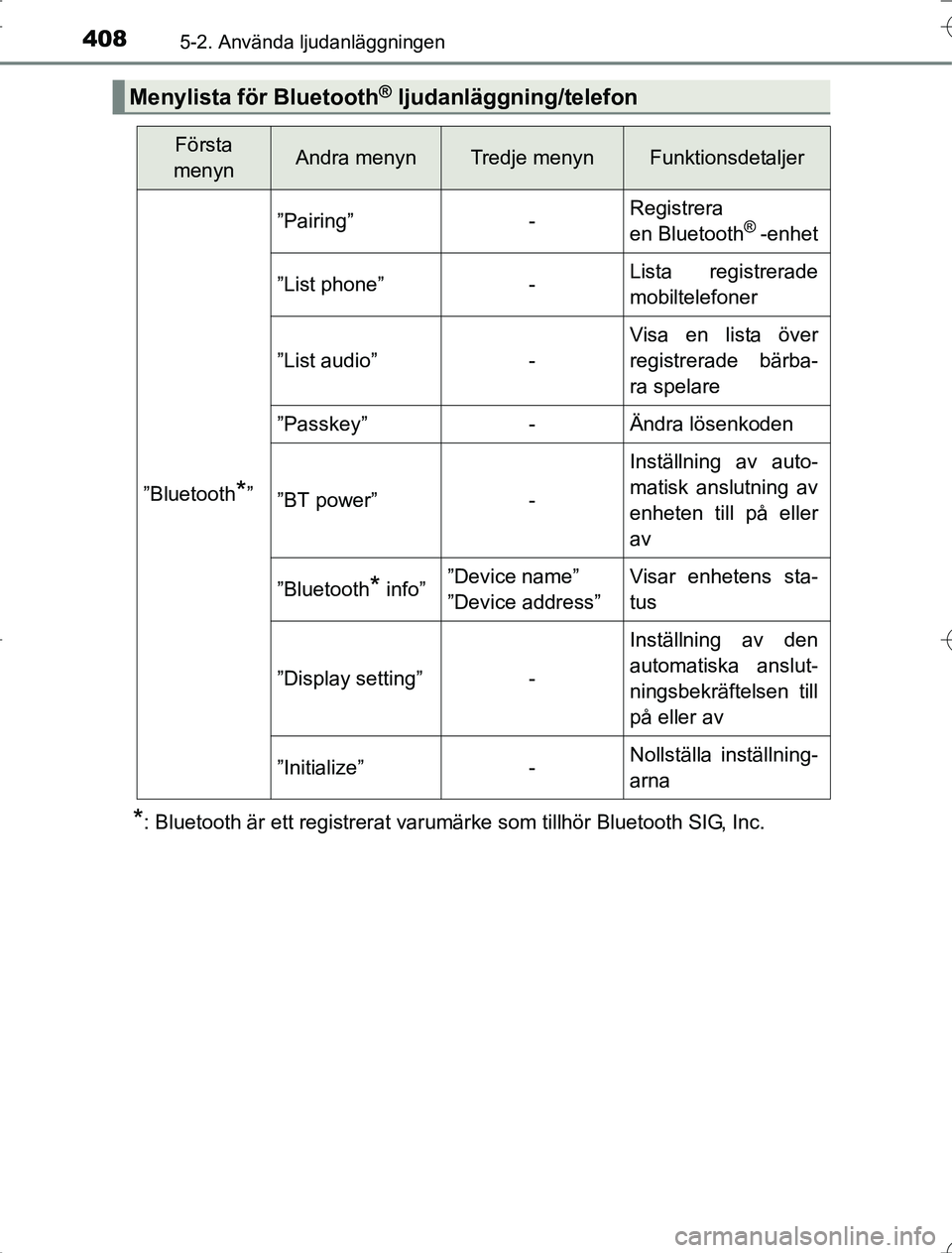 408 5-2. Använda ljudanläggningen

Menylista för Bluetooth® ljudanläggning/telefon

| Första menyn | Andra menyn | Tredje menyn | Funktionsdetaljer |
|---|---|---|---|
| ”Bluetooth*” | ”Pairing” | - | Registrera en Bluetooth® -enhet |
| | ”List phone” | - | Lista registrerade mobiltelefoner |
| | ”List audio” | - | Visa en lista över registrerade bärbara spelare |
| | ”Passkey” | - | Ändra lösenkoden |
| | ”BT power” | - | Inställning av automatisk anslutning av enheten till på eller av |
| | ”Bluetooth* info” | ”Device name” ”Device address” | Visar enhetens status |
| | ”Display setting” | - | Inställning av den automatiska anslutningsbekräftelsen till på eller av |
| | ”Initialize” | - | Nollställa inställningarna |

*: Bluetooth är ett registrerat varumärke som tillhör Bluetooth SIG, Inc.

carmanualsonline.info